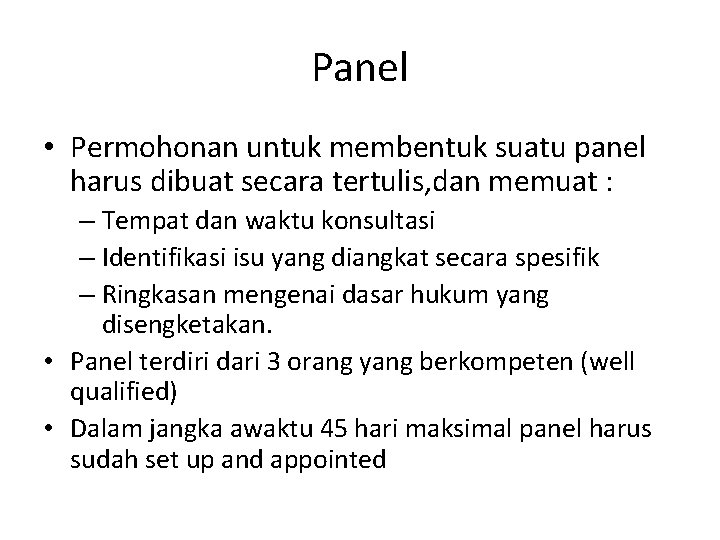 Panel

• Permohonan untuk membentuk suatu panel harus dibuat secara tertulis,dan memuat :
– Tempat dan waktu konsultasi
– Identifikasi isu yang diangkat secara spesifik
– Ringkasan mengenai dasar hukum yang disengketakan.
• Panel terdiri dari 3 orang yang berkompeten (well qualified)
• Dalam jangka awaktu 45 hari maksimal panel harus sudah set up and appointed